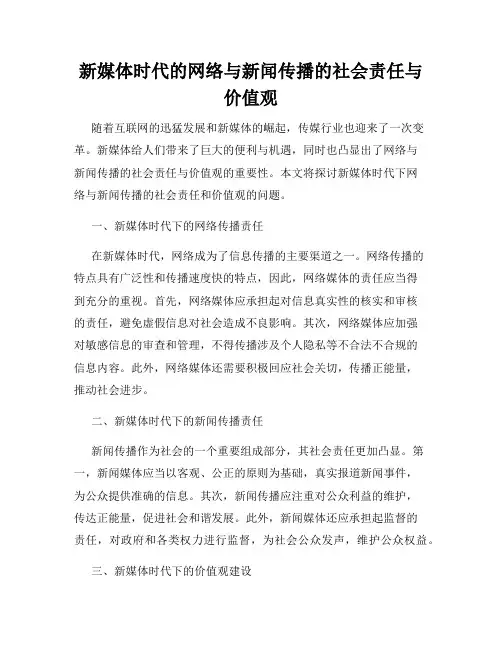 新媒体时代的网络与新闻传播的社会责任与价值观

随着互联网的迅猛发展和新媒体的崛起，传媒行业也迎来了一次变革。新媒体给人们带来了巨大的便利与机遇，同时也凸显出了网络与新闻传播的社会责任与价值观的重要性。本文将探讨新媒体时代下网络与新闻传播的社会责任和价值观的问题。

一、新媒体时代下的网络传播责任

在新媒体时代，网络成为了信息传播的主要渠道之一。网络传播的特点具有广泛性和传播速度快的特点，因此，网络媒体的责任应当得到充分的重视。首先，网络媒体应承担起对信息真实性的核实和审核的责任，避免虚假信息对社会造成不良影响。其次，网络媒体应加强对敏感信息的审查和管理，不得传播涉及个人隐私等不合法不合规的信息内容。此外，网络媒体还需要积极回应社会关切，传播正能量，推动社会进步。

二、新媒体时代下的新闻传播责任

新闻传播作为社会的一个重要组成部分，其社会责任更加凸显。第一，新闻媒体应当以客观、公正的原则为基础，真实报道新闻事件，为公众提供准确的信息。其次，新闻传播应注重对公众利益的维护，传达正能量，促进社会和谐发展。此外，新闻媒体还应承担起监督的责任，对政府和各类权力进行监督，为社会公众发声，维护公众权益。

三、新媒体时代下的价值观建设